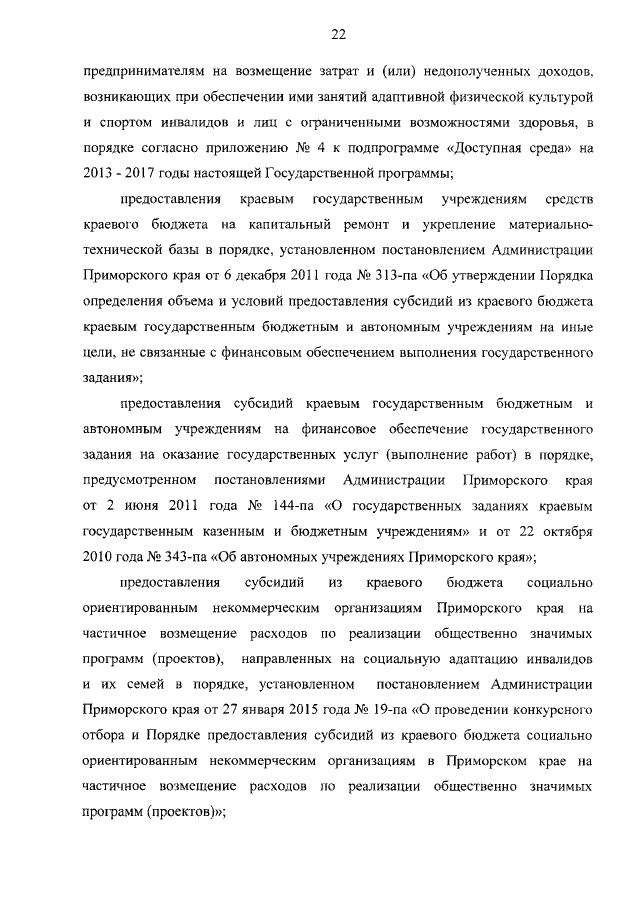 22

предпринимателям на возмещение затрат и (или) недополученных доходов, возникающих при обеспечении ими занятий адаптивной физической культурой и спортом инвалидов и лиц с ограниченными возможностями здоровья, в порядке согласно приложению № 4 к подпрограмме «Доступная среда» на 2013 - 2017 годы настоящей Государственной программы;

предоставления краевым государственным учреждениям средств краевого бюджета на капитальный ремонт и укрепление материально-технической базы в порядке, установленном постановлением Администрации Приморского края от 6 декабря 2011 года № 313-па «Об утверждении Порядка определения объема и условий предоставления субсидий из краевого бюджета краевым государственным бюджетным и автономным учреждениям на иные цели, не связанные с финансовым обеспечением выполнения государственного задания»;

предоставления субсидий краевым государственным бюджетным и автономным учреждениям на финансовое обеспечение государственного задания на оказание государственных услуг (выполнение работ) в порядке, предусмотренном постановлениями Администрации Приморского края от 2 июня 2011 года № 144-па «О государственных заданиях краевым государственным казенным и бюджетным учреждениям» и от 22 октября 2010 года № 343-па «Об автономных учреждениях Приморского края»;

предоставления субсидий из краевого бюджета социально ориентированным некоммерческим организациям Приморского края на частичное возмещение расходов по реализации общественно значимых программ (проектов), направленных на социальную адаптацию инвалидов и их семей в порядке, установленном постановлением Администрации Приморского края от 27 января 2015 года № 19-па «О проведении конкурсного отбора и Порядке предоставления субсидий из краевого бюджета социально ориентированным некоммерческим организациям в Приморском крае на частичное возмещение расходов по реализации общественно значимых программ (проектов)»;